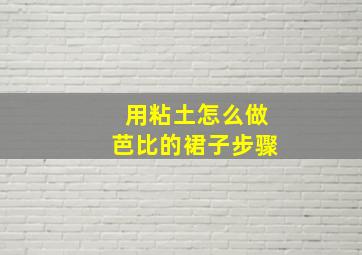 用粘土怎么做
芭比的裙子步骤